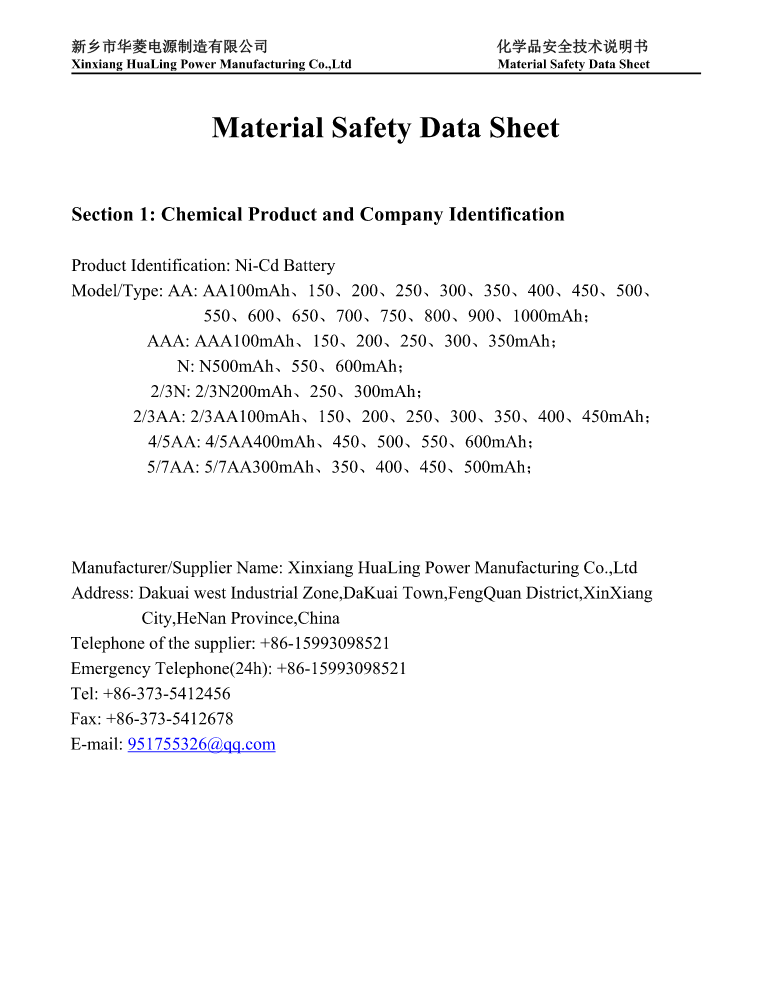 新乡市华菱电源制造有限公司
Xinxiang HuaLing Power Manufacturing Co.,Ltd

化学品安全技术说明书
Material Safety Data Sheet

Material Safety Data Sheet

Section 1: Chemical Product and Company Identification

Product Identification: Ni-Cd Battery
Model/Type: AA: AA100mAh、150、200、250、300、350、400、450、500、550、600、650、700、750、800、900、1000mAh；
AAA: AAA100mAh、150、200、250、300、350mAh；
N: N500mAh、550、600mAh；
2/3N: 2/3N200mAh、250、300mAh；
2/3AA: 2/3AA100mAh、150、200、250、300、350、400、450mAh；
4/5AA: 4/5AA400mAh、450、500、550、600mAh；
5/7AA: 5/7AA300mAh、350、400、450、500mAh；

Manufacturer/Supplier Name: Xinxiang HuaLing Power Manufacturing Co.,Ltd
Address: Dakuai west Industrial Zone,DaKuai Town,FengQuan District,XinXiang City,HeNan Province,China
Telephone of the supplier: +86-15993098521
Emergency Telephone(24h): +86-15993098521
Tel: +86-373-5412456
Fax: +86-373-5412678
E-mail: 951755326@qq.com